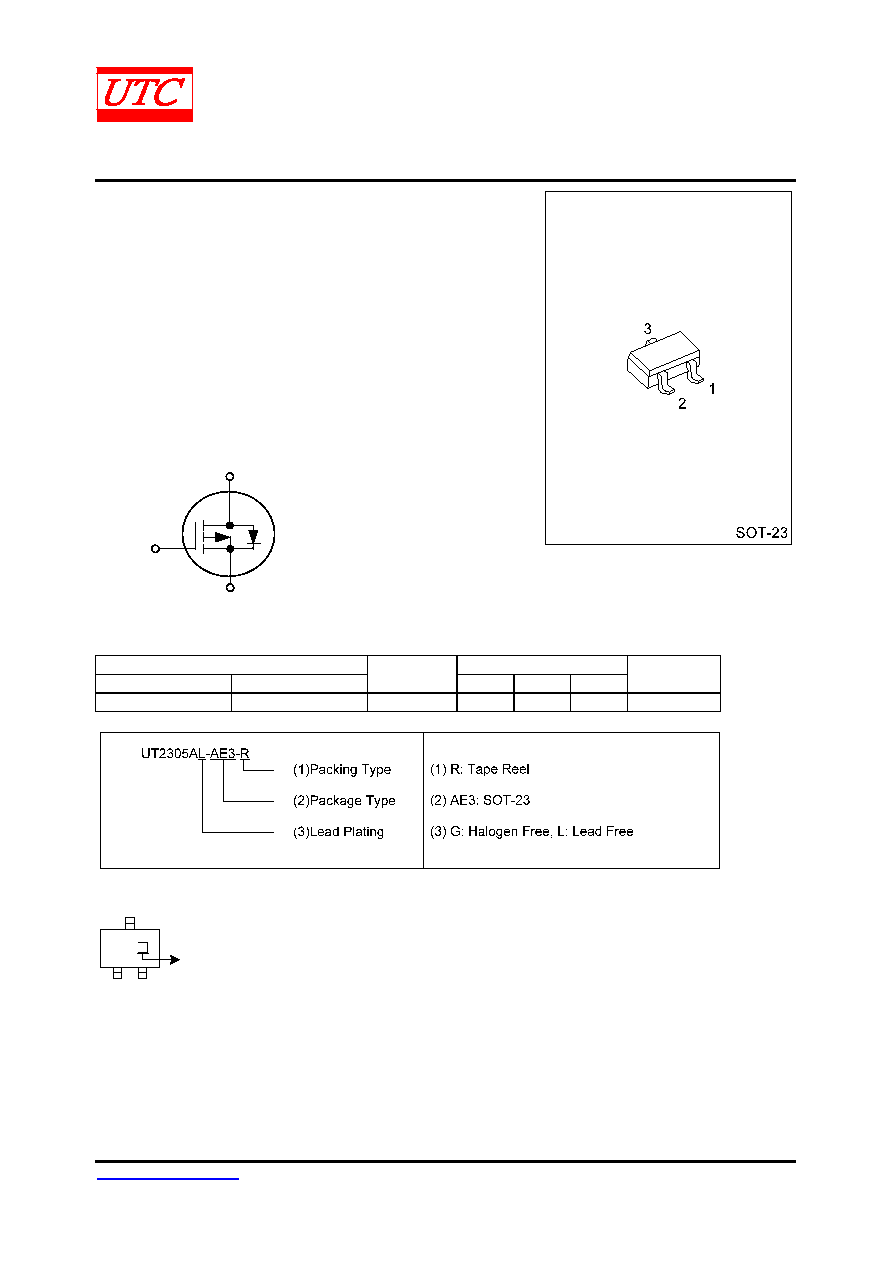 UTC

3

2

1

SOT-23

UT2305AL-AE3-R

(1)Packing Type

(2)Package Type

(3)Lead Plating

(1) R: Tape Reel

(2) AE3: SOT-23

(3) G: Halogen Free, L: Lead Free